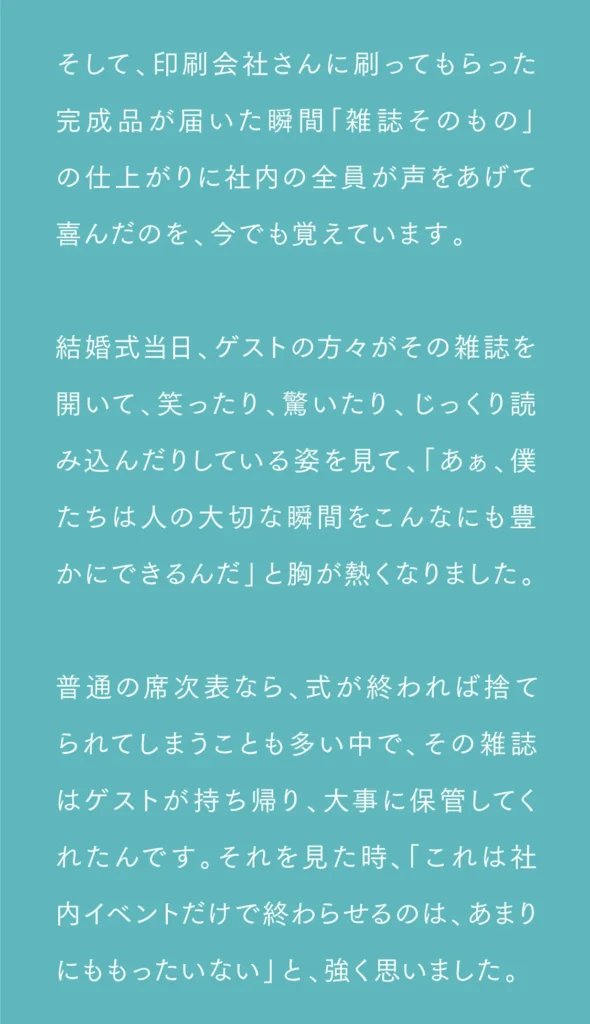 そして、印刷会社さんに刷ってもらった完成品が届いた瞬間「雑誌そのもの」の仕上がりに社内の全員が声をあげて喜んだのを、今でも覚えています。

結婚式当日、ゲストの方々がその雑誌を開いて、笑ったり、驚いたり、じっくり読み込んだりしている姿を見て、「あぁ、僕たちは人の大切な瞬間をこんなにも豊かにできるんだ」と胸が熱くなりました。

普通の席次表なら、式が終われば捨てられてしまうことも多い中で、その雑誌はゲストが持ち帰り、大事に保管してくれたんです。それを見た時、「これは社内イベントだけで終わらせるのは、あまりにももったいない」と、強く思いました。